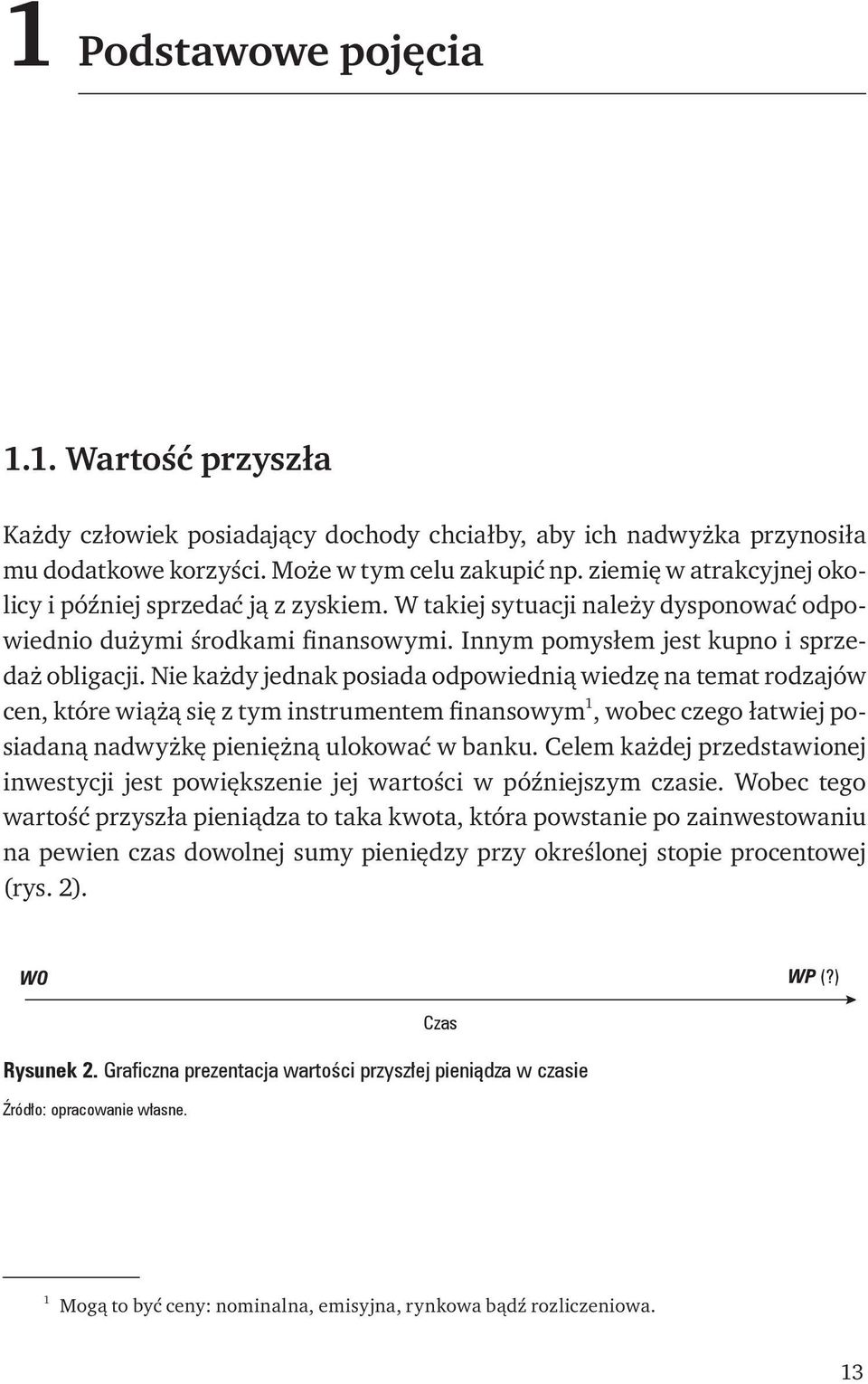 1 Podstawowe pojęcia

1.1. Wartość przyszła

Każdy człowiek posiadający dochody chciałby, aby ich nadwyżka przynosiła mu dodatkowe korzyści. Może w tym celu zakupić np. ziemię w atrakcyjnej okolicy i później sprzedać ją z zyskiem. W takiej sytuacji należy dysponować odpowiednio dużymi środkami finansowymi. Innym pomysłem jest kupno i sprzedaż obligacji. Nie każdy jednak posiada odpowiednią wiedzę na temat rodzajów cen, które wiążą się z tym instrumentem finansowym$^1$, wobec czego łatwiej posiadaną nadwyżkę pieniężną ulokować w banku. Celem każdej przedstawionej inwestycji jest powiększenie jej wartości w późniejszym czasie. Wobec tego wartość przyszła pieniądza to taka kwota, która powstanie po zainwestowaniu na pewien czas dowolnej sumy pieniędzy przy określonej stopie procentowej (rys. 2).

WO

WP (?)

Czas

Rysunek 2. Graficzna prezentacja wartości przyszłej pieniądza w czasie

Źródło: opracowanie własne.

$^1$ Mogą to być ceny: nominalna, emisyjna, rynkowa bądź rozliczeniowa.

13